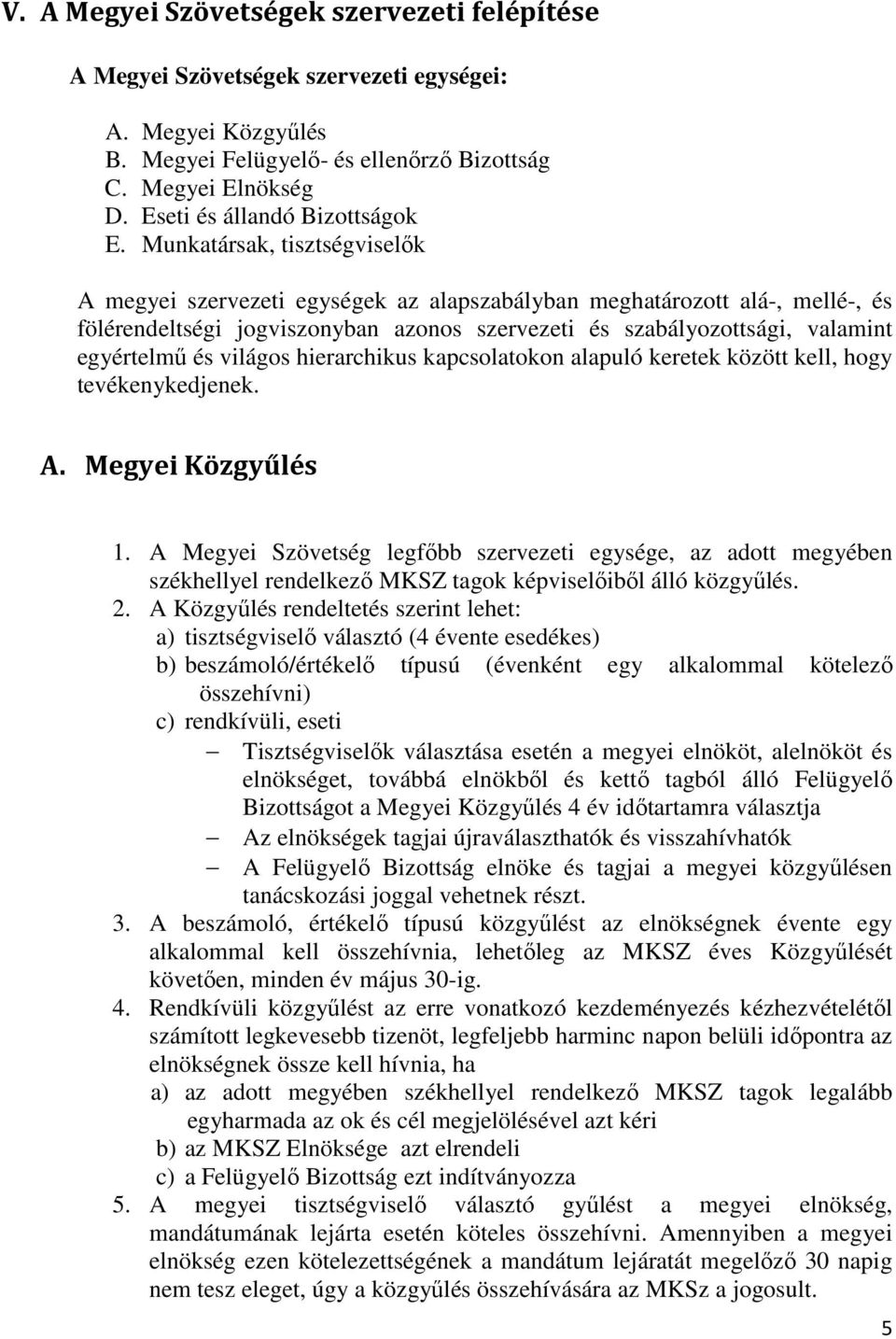 V. A Megyei Szövetségek szervezeti felépítése

A Megyei Szövetségek szervezeti egységei:

A. Megyei Közgyűlés
B. Megyei Felügyelő- és ellenőrző Bizottság
C. Megyei Elnökség
D. Eseti és állandó Bizottságok
E. Munkatársak, tisztségviselők

A megyei szervezeti egységek az alapszabályban meghatározott alá-, mellé-, és fölérendeltségi jogviszonyban azonos szervezeti és szabályozottsági, valamint egyértelmű és világos hierarchikus kapcsolatokon alapuló keretek között kell, hogy tevékenykedjenek.

A. Megyei Közgyűlés

1. A Megyei Szövetség legfőbb szervezeti egysége, az adott megyében székhellyel rendelkező MKSZ tagok képviselőiből álló közgyűlés.
2. A Közgyűlés rendeltetés szerint lehet:
a) tisztségviselő választó (4 évente esedékes)
b) beszámoló/értékelő típusú (évenként egy alkalommal kötelező összehívni)
c) rendkívüli, eseti
– Tisztségviselők választása esetén a megyei elnököt, alelnököt és elnökséget, továbbá elnökből és kettő tagból álló Felügyelő Bizottságot a Megyei Közgyűlés 4 év időtartamra választja
– Az elnökségek tagjai újraválaszthatók és visszahívhatók
– A Felügyelő Bizottság elnöke és tagjai a megyei közgyűlésen tanácskozási joggal vehetnek részt.
3. A beszámoló, értékelő típusú közgyűlést az elnökségnek évente egy alkalommal kell összehívnia, lehetőleg az MKSZ éves Közgyűlését követően, minden év május 30-ig.
4. Rendkívüli közgyűlést az erre vonatkozó kezdeményezés kézhezvételétől számított legkevesebb tizenöt, legfeljebb harminc napon belüli időpontra az elnökségnek össze kell hívnia, ha
a) az adott megyében székhellyel rendelkező MKSZ tagok legalább egyharmada az ok és cél megjelölésével azt kéri
b) az MKSZ Elnöksége azt elrendeli
c) a Felügyelő Bizottság ezt indítványozza
5. A megyei tisztségviselő választó gyűlést a megyei elnökség, mandátumának lejárta esetén köteles összehívni. Amennyiben a megyei elnökség ezen kötelezettségének a mandátum lejáratát megelőző 30 napig nem tesz eleget, úgy a közgyűlés összehívására az MKSz a jogosult.

5